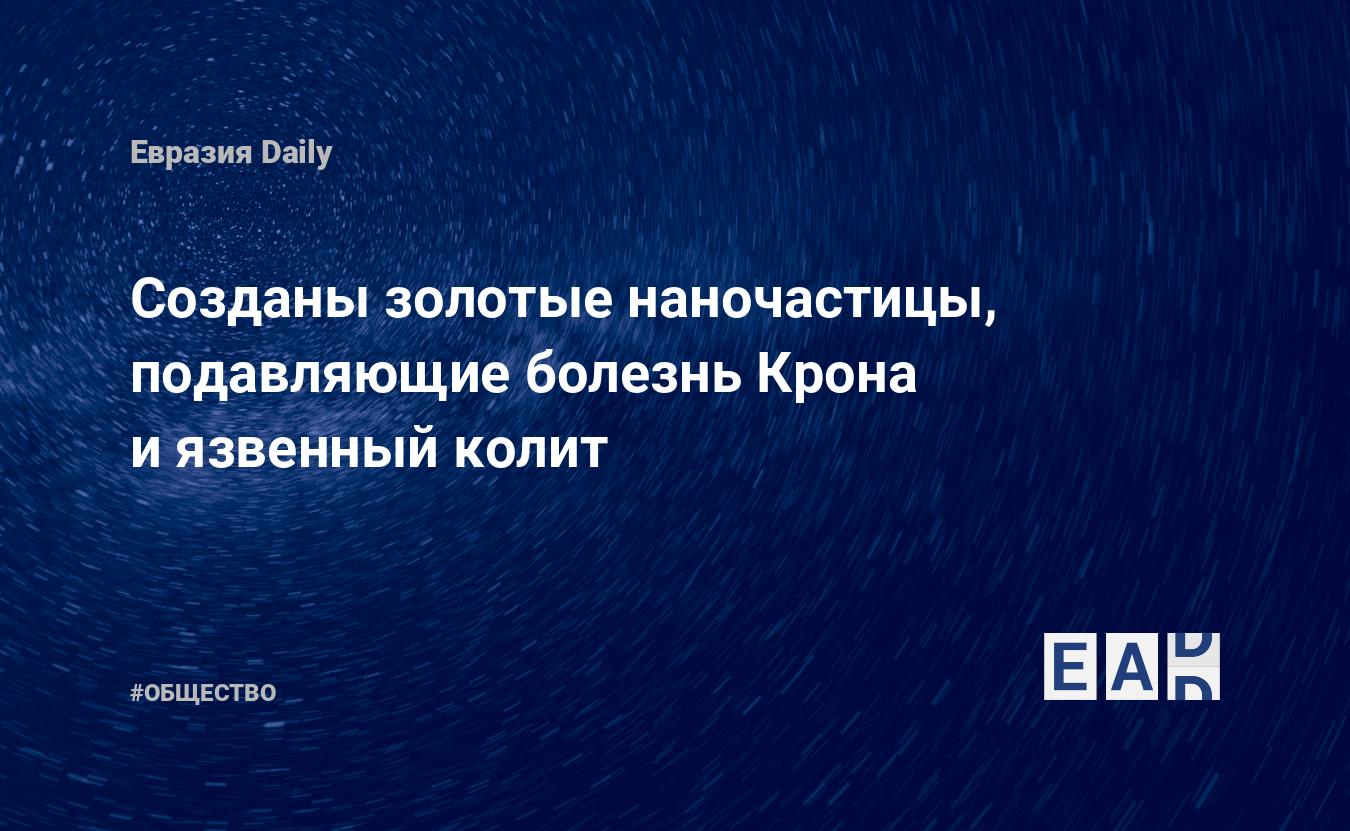 Евразия Daily

Созданы золотые наночастицы, подавляющие болезнь Крона и язвенный колит

#ОБЩЕСТВО

EAD